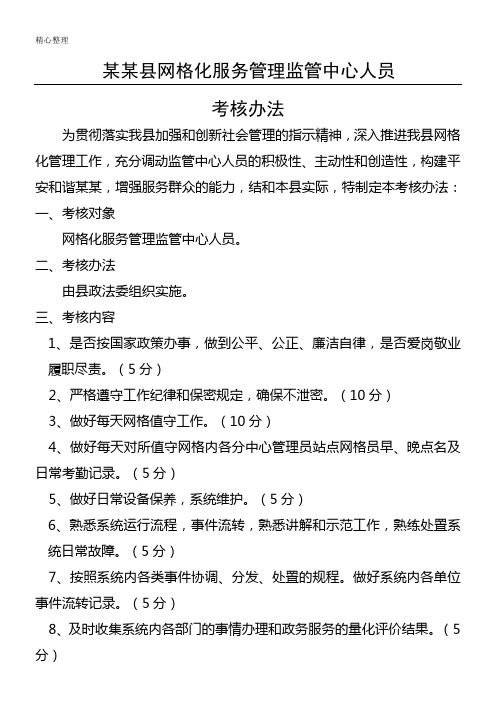 精心整理

某某县网格化服务管理监管中心人员

考核办法

为贯彻落实我县加强和创新社会管理的指示精神，深入推进我县网格化管理工作，充分调动监管中心人员的积极性、主动性和创造性，构建平安和谐某某，增强服务群众的能力，结和本县实际，特制定本考核办法：

一、考核对象

网格化服务管理监管中心人员。

二、考核办法

由县政法委组织实施。

三、考核内容

1、是否按国家政策办事，做到公平、公正、廉洁自律，是否爱岗敬业履职尽责。（5分）

2、严格遵守工作纪律和保密规定，确保不泄密。（10分）

3、做好每天网格值守工作。（10分）

4、做好每天对所值守网格内各分中心管理员站点网格员早、晚点名及日常考勤记录。（5分）

5、做好日常设备保养，系统维护。（5分）

6、熟悉系统运行流程，事件流转，熟悉讲解和示范工作，熟练处置系统日常故障。（5分）

7、按照系统内各类事件协调、分发、处置的规程。做好系统内各单位事件流转记录。（5分）

8、及时收集系统内各部门的事情办理和政务服务的量化评价结果。（5分）